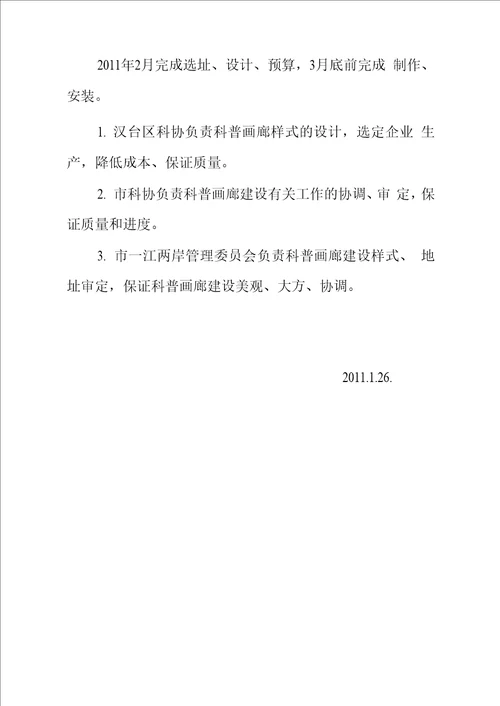 2011年2月完成选址、设计、预算，3月底前完成 制作、安装。

1. 汉台区科协负责科普画廊样式的设计，选定企业 生产，降低成本、保证质量。

2. 市科协负责科普画廊建设有关工作的协调、审 定，保证质量和进度。

3. 市一江两岸管理委员会负责科普画廊建设样式、 地址审定，保证科普画廊建设美观、大方、协调。

2011.1.26.